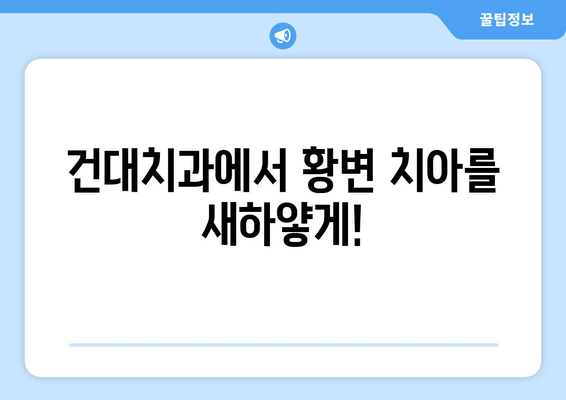 꿀팁정보

건대치과에서 황변 치아를 새하얗게!